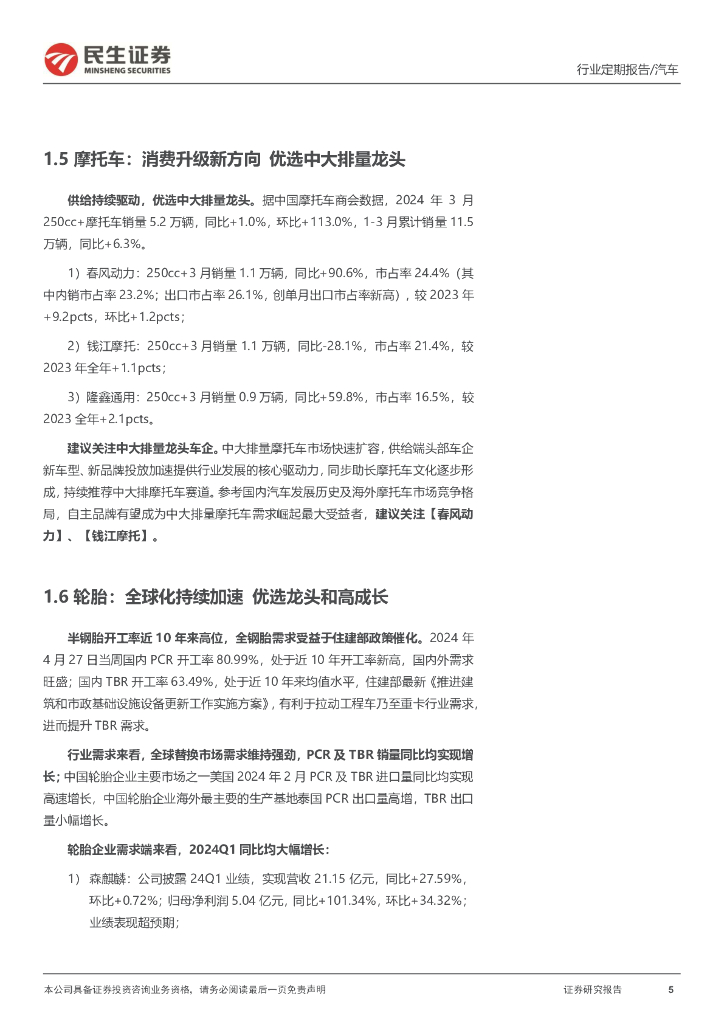 民生证券
MINSHENG SECURITIES

行业定期报告/汽车

1.5 摩托车：消费升级新方向 优选中大排量龙头

供给持续驱动，优选中大排量龙头。据中国摩托车商会数据，2024 年 3 月 250cc+摩托车销量 5.2 万辆，同比+1.0%，环比+113.0%，1-3 月累计销量 11.5 万辆，同比+6.3%。

1）春风动力：250cc+3 月销量 1.1 万辆，同比+90.6%，市占率 24.4%（其中内销市占率 23.2%；出口市占率 26.1%，创单月出口市占率新高），较 2023 年+9.2pcts，环比+1.2pcts；

2）钱江摩托：250cc+3 月销量 1.1 万辆，同比-28.1%，市占率 21.4%，较 2023 年全年+1.1pcts；

3）隆鑫通用：250cc+3 月销量 0.9 万辆，同比+59.8%，市占率 16.5%，较 2023 全年+2.1pcts。

建议关注中大排量龙头车企。中大排量摩托车市场快速扩容，供给端头部车企新车型、新品牌投放加速提供行业发展的核心驱动力，同步助长摩托车文化逐步形成，持续推荐中大排摩托车赛道。参考国内汽车发展历史及海外摩托车市场竞争格局，自主品牌有望成为中大排量摩托车需求崛起最大受益者，建议关注【春风动力】、【钱江摩托】。

1.6 轮胎：全球化持续加速 优选龙头和高成长

半钢胎开工率近 10 年来高位，全钢胎需求受益于住建部政策催化。2024 年 4 月 27 日当周国内 PCR 开工率 80.99%，处于近 10 年开工率新高，国内外需求旺盛；国内 TBR 开工率 63.49%，处于近 10 年来均值水平，住建部最新《推进建筑和市政基础设施设备更新工作实施方案》，有利于拉动工程车乃至重卡行业需求，进而提升 TBR 需求。

行业需求来看，全球替换市场需求维持强劲，PCR 及 TBR 销量同比均实现增长；中国轮胎企业主要市场之一美国 2024 年 2 月 PCR 及 TBR 进口量同比均实现高速增长，中国轮胎企业海外最主要的生产基地泰国 PCR 出口量高增，TBR 出口量小幅增长。

轮胎企业需求端来看，2024Q1 同比均大幅增长：

1） 森麒麟：公司披露 24Q1 业绩，实现营收 21.15 亿元，同比+27.59%，环比+0.72%；归母净利润 5.04 亿元，同比+101.34%，环比+34.32%；业绩表现超预期；

本公司具备证券投资咨询业务资格，请务必阅读最后一页免责声明

证券研究报告 5